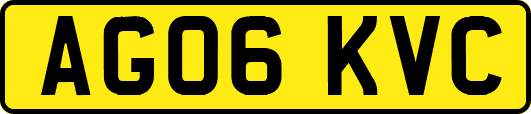 AG06 KVC